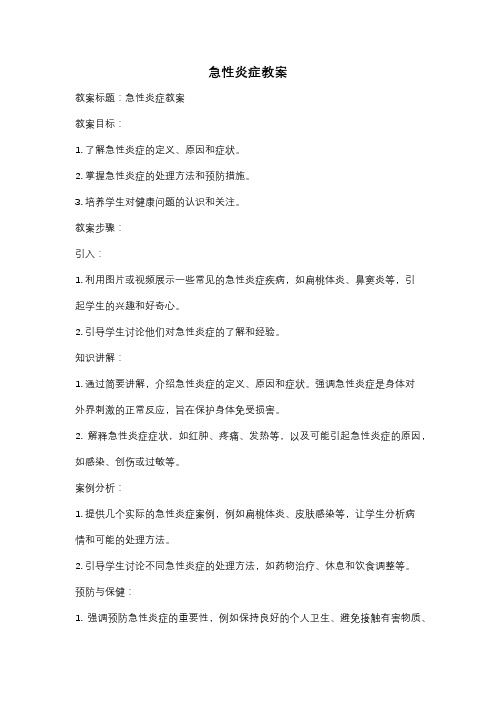 急性炎症教案

教案标题：急性炎症教案

教案目标：

1. 了解急性炎症的定义、原因和症状。

2. 掌握急性炎症的处理方法和预防措施。

3. 培养学生对健康问题的认识和关注。

教案步骤：

引入：

1. 利用图片或视频展示一些常见的急性炎症疾病，如扁桃体炎、鼻窦炎等，引起学生的兴趣和好奇心。

2. 引导学生讨论他们对急性炎症的了解和经验。

知识讲解：

1. 通过简要讲解，介绍急性炎症的定义、原因和症状。强调急性炎症是身体对外界刺激的正常反应，旨在保护身体免受损害。

2. 解释急性炎症症状，如红肿、疼痛、发热等，以及可能引起急性炎症的原因，如感染、创伤或过敏等。

案例分析：

1. 提供几个实际的急性炎症案例，例如扁桃体炎、皮肤感染等，让学生分析病情和可能的处理方法。

2. 引导学生讨论不同急性炎症的处理方法，如药物治疗、休息和饮食调整等。

预防与保健：

1. 强调预防急性炎症的重要性，例如保持良好的个人卫生、避免接触有害物质、